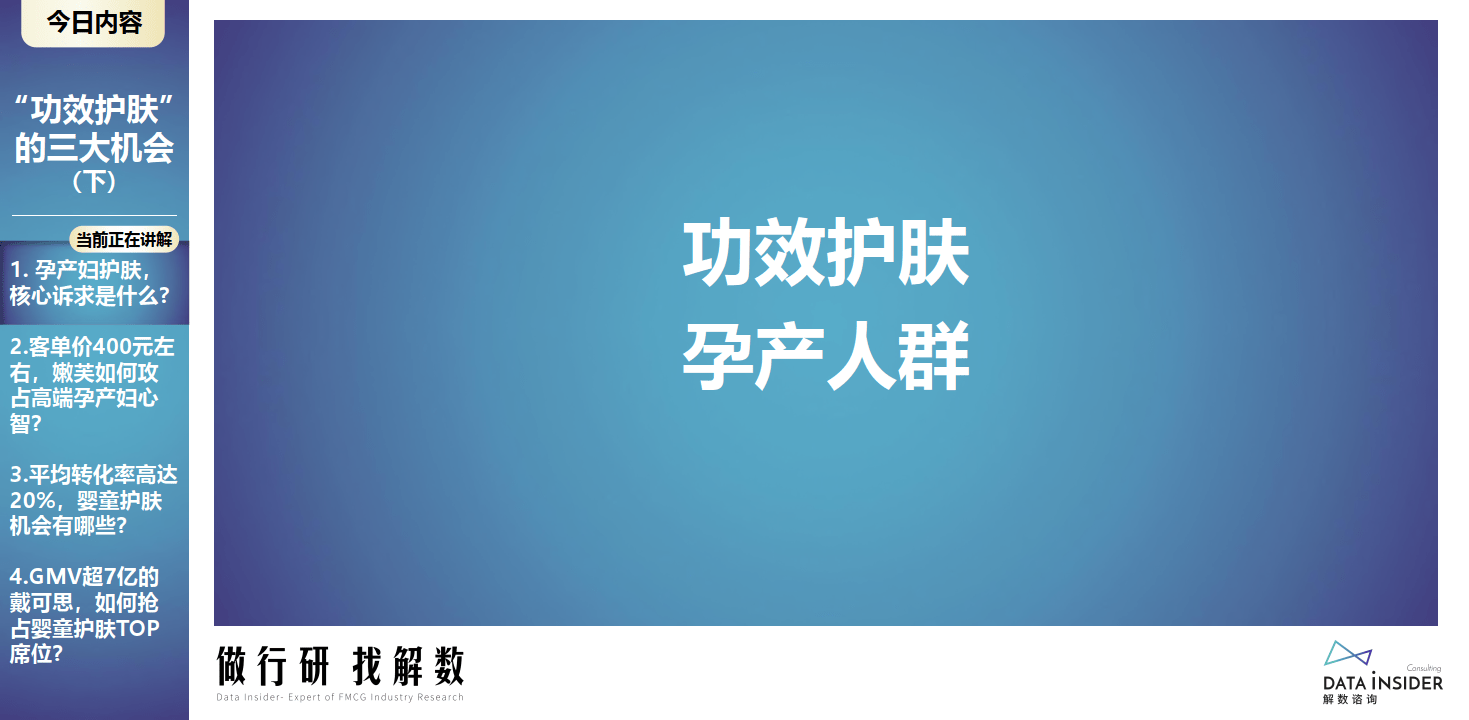 今日内容

“功效护肤”的三大机会（下）

当前正在讲解

1. 孕产妇护肤，核心诉求是什么？

2.客单价400元左右，嫩芙如何攻占高端孕产妇心智？

3.平均转化率高达20%，婴童护肤机会有哪些？

4.GMV超7亿的戴可思，如何抢占婴童护肤TOP席位？

功效护肤
孕产人群

做行研 找解数
Data Insider- Expert of FMCG Industry Research

Consulting
DATA INSIDER
解数咨询